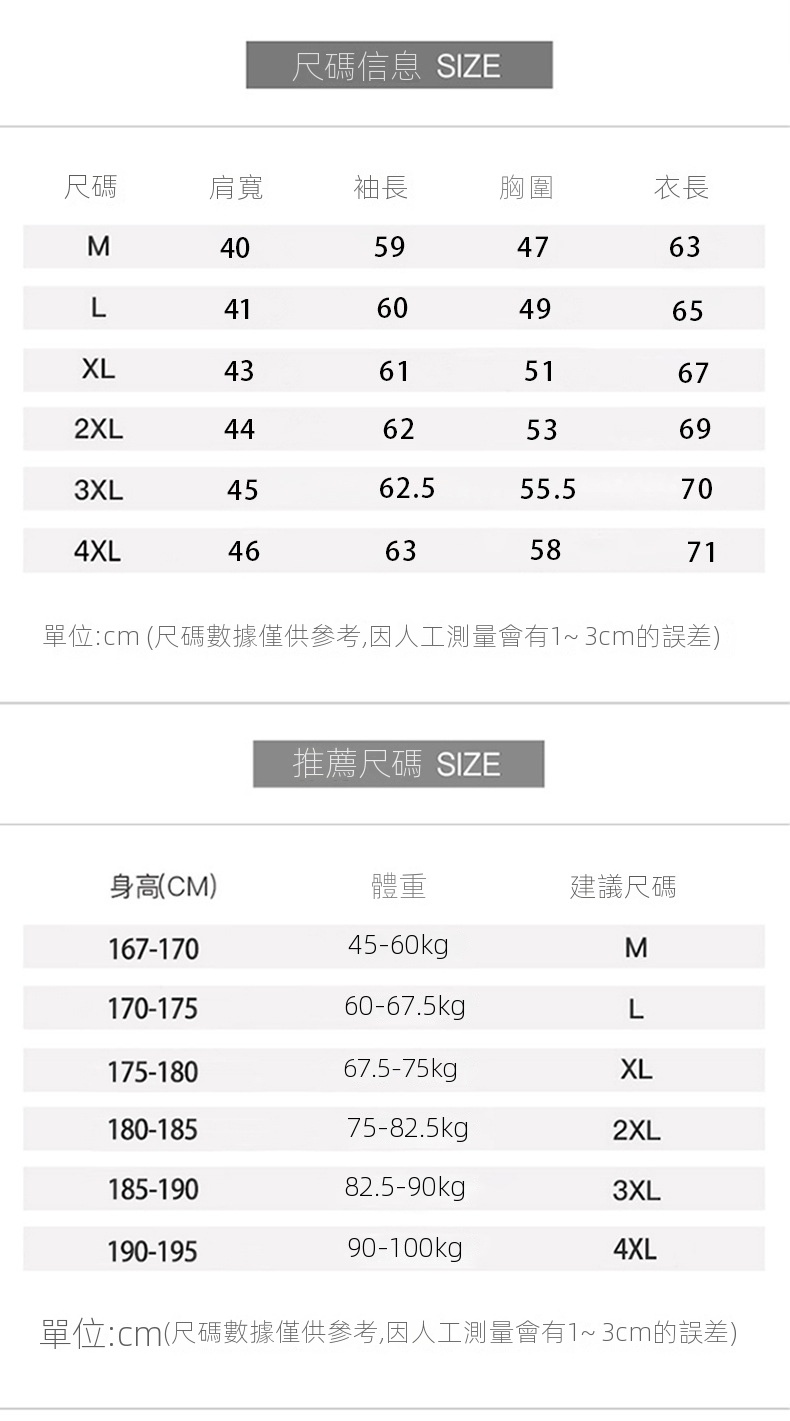 尺碼信息 SIZE

| 尺碼 | 肩寬 | 袖長 | 胸圍 | 衣長 |
|---|---|---|---|---|
| M | 40 | 59 | 47 | 63 |
| L | 41 | 60 | 49 | 65 |
| XL | 43 | 61 | 51 | 67 |
| 2XL | 44 | 62 | 53 | 69 |
| 3XL | 45 | 62.5 | 55.5 | 70 |
| 4XL | 46 | 63 | 58 | 71 |

單位:cm (尺碼數據僅供參考,因人工測量會有1~ 3cm的誤差)

推薦尺碼 SIZE

| 身高(CM) | 體重 | 建議尺碼 |
|---|---|---|
| 167-170 | 45-60kg | M |
| 170-175 | 60-67.5kg | L |
| 175-180 | 67.5-75kg | XL |
| 180-185 | 75-82.5kg | 2XL |
| 185-190 | 82.5-90kg | 3XL |
| 190-195 | 90-100kg | 4XL |

單位:cm(尺碼數據僅供參考,因人工測量會有1~ 3cm的誤差)